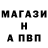 МАГАЗИ
Н
А ПВП